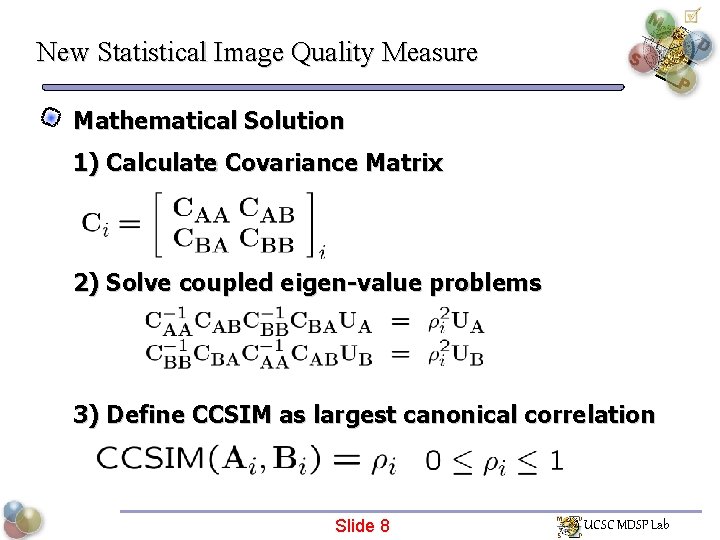 New Statistical Image Quality Measure

Mathematical Solution

1) Calculate Covariance Matrix

$\mathbf{C}_i = \begin{bmatrix} \mathbf{C_{AA}} & \mathbf{C_{AB}} \\ \mathbf{C_{BA}} & \mathbf{C_{BB}} \end{bmatrix}_i$

2) Solve coupled eigen-value problems

$\mathbf{C_{AA}^{-1} C_{AB} C_{BB}^{-1} C_{BA} U_A} = \rho_i^2 \mathbf{U_A}$
$\mathbf{C_{BB}^{-1} C_{BA} C_{AA}^{-1} C_{AB} U_B} = \rho_i^2 \mathbf{U_B}$

3) Define CCSIM as largest canonical correlation

$\mathrm{CCSIM}(\mathbf{A}_i, \mathbf{B}_i) = \rho_i \quad 0 \leq \rho_i \leq 1$

Slide 8

UCSC MDSP Lab